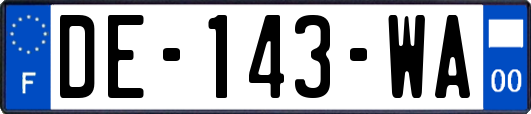 F
DE-143-WA
00